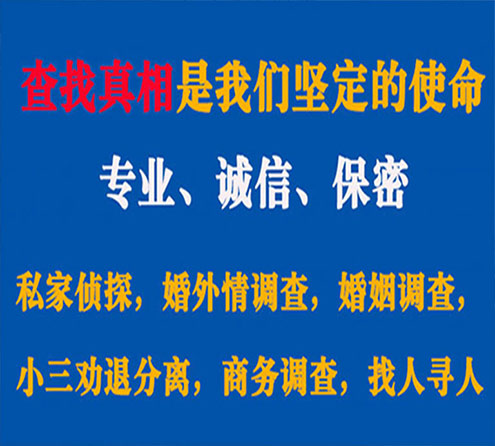 查找真相是我们坚定的使命

专业、诚信、保密

私家侦探，婚外情调查，婚姻调查，

小三劝退分离，商务调查，找人寻人